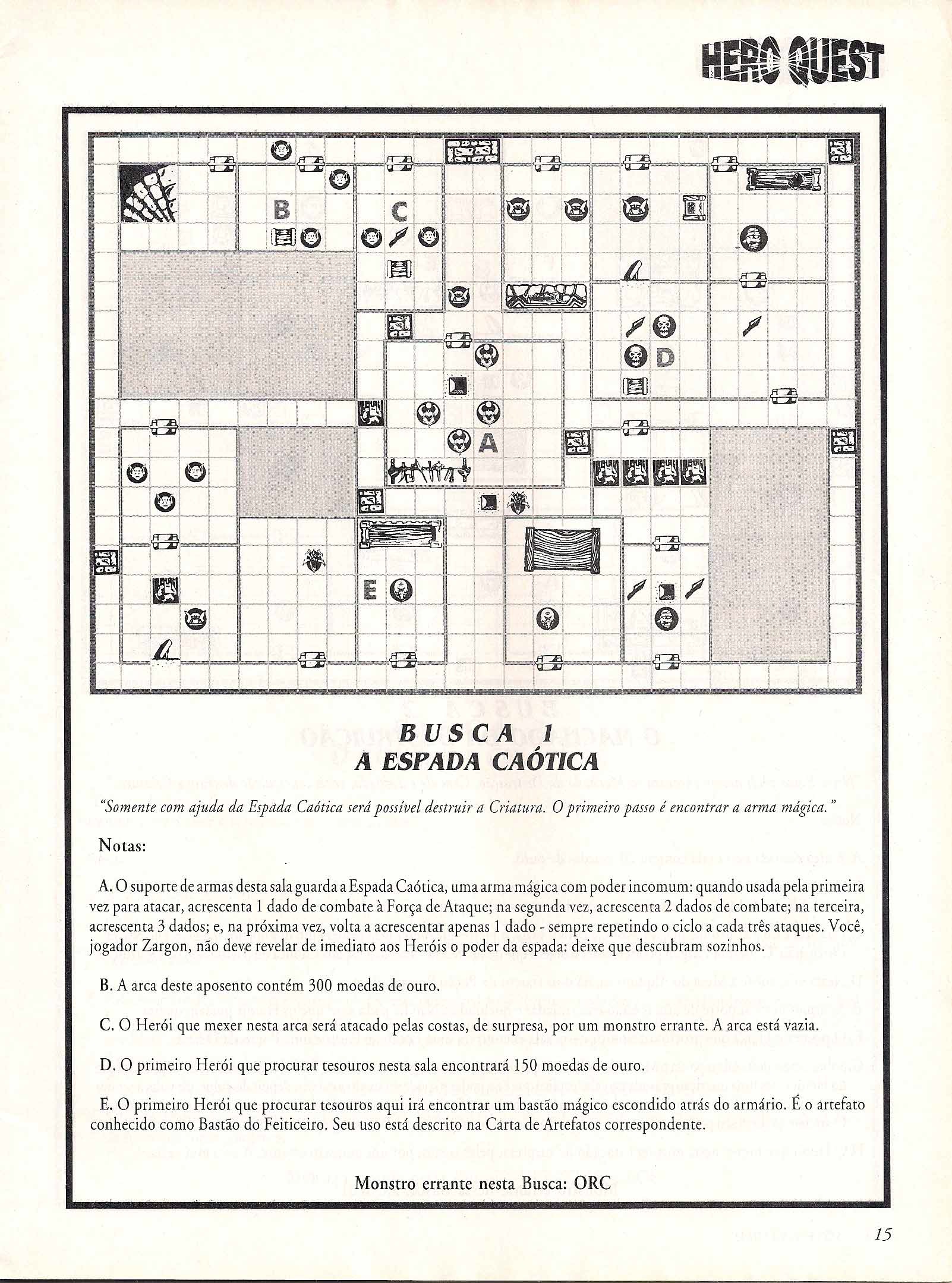 HERO QUEST

B

C

D

A

E

BUSCA 1
A ESPADA CAÓTICA

"Somente com ajuda da Espada Caótica será possível destruir a Criatura. O primeiro passo é encontrar a arma mágica."

Notas:

A. O suporte de armas desta sala guarda a Espada Caótica, uma arma mágica com poder incomum: quando usada pela primeira vez para atacar, acrescenta 1 dado de combate à Força de Ataque; na segunda vez, acrescenta 2 dados de combate; na terceira, acrescenta 3 dados; e, na próxima vez, volta a acrescentar apenas 1 dado - sempre repetindo o ciclo a cada três ataques. Você, jogador Zargon, não deve revelar de imediato aos Heróis o poder da espada: deixe que descubram sozinhos.

B. A arca deste aposento contém 300 moedas de ouro.

C. O Herói que mexer nesta arca será atacado pelas costas, de surpresa, por um monstro errante. A arca está vazia.

D. O primeiro Herói que procurar tesouros nesta sala encontrará 150 moedas de ouro.

E. O primeiro Herói que procurar tesouros aqui irá encontrar um bastão mágico escondido atrás do armário. É o artefato conhecido como Bastão do Feiticeiro. Seu uso está descrito na Carta de Artefatos correspondente.

Monstro errante nesta Busca: ORC

15